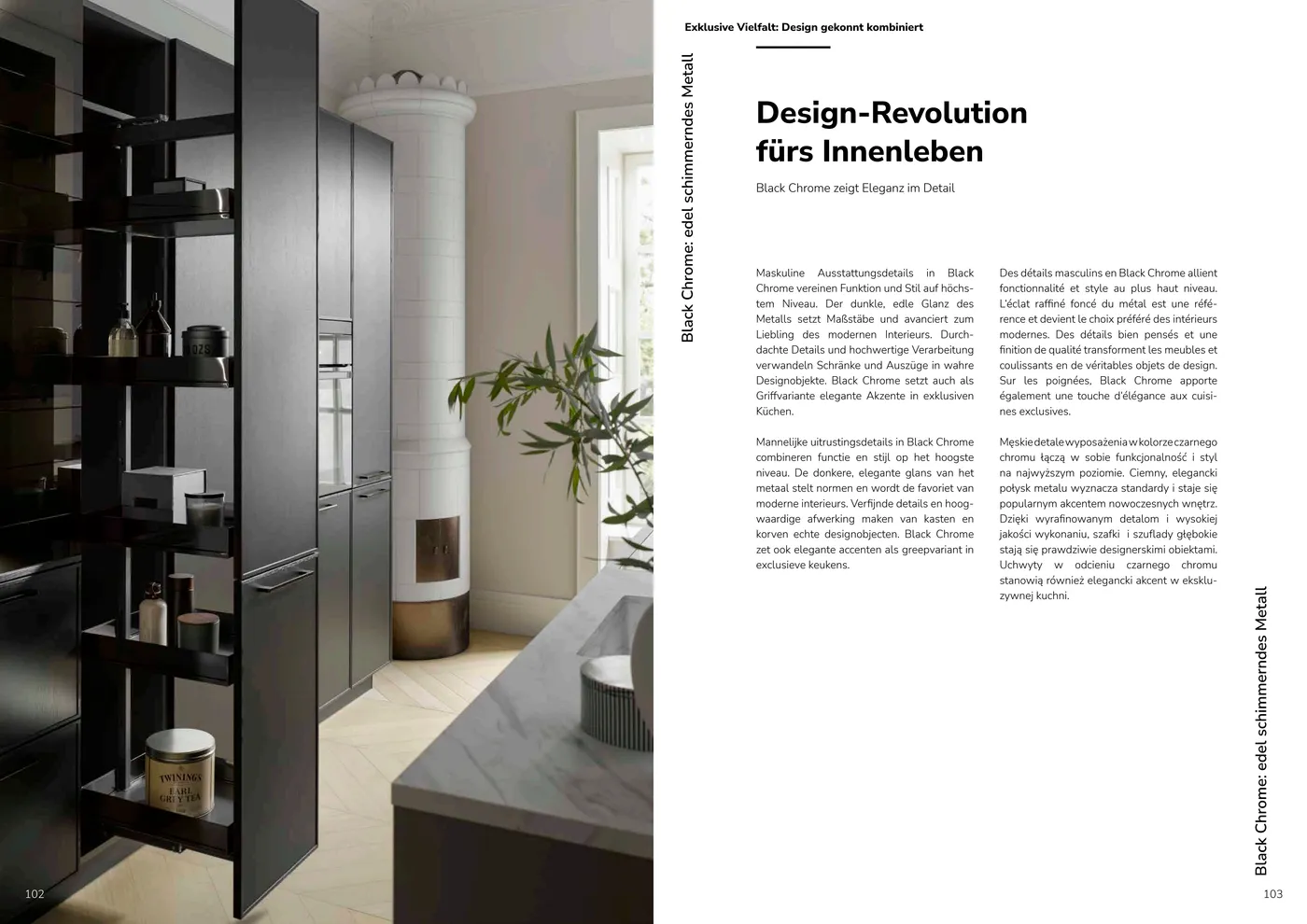 Exklusive Vielfalt: Design gekonnt kombiniert

Black Chrome: edel schimmerndes Metall

Design-Revolution fürs Innenleben

Black Chrome zeigt Eleganz im Detail

Maskuline Ausstattungsdetails in Black Chrome vereinen Funktion und Stil auf höchstem Niveau. Der dunkle, edle Glanz des Metalls setzt Maßstäbe und avanciert zum Liebling des modernen Interieurs. Durchdachte Details und hochwertige Verarbeitung verwandeln Schränke und Auszüge in wahre Designobjekte. Black Chrome setzt auch als Griffvariante elegante Akzente in exklusiven Küchen.

Mannelijke uitrustingsdetails in Black Chrome combineren functie en stijl op het hoogste niveau. De donkere, elegante glans van het metaal stelt normen en wordt de favoriet van moderne interieurs. Verfijnde details en hoogwaardige afwerking maken van kasten en korven echte designobjecten. Black Chrome zet ook elegante accenten als greepvariant in exclusieve keukens.

Des détails masculins en Black Chrome allient fonctionnalité et style au plus haut niveau. L'éclat raffiné foncé du métal est une référence et devient le choix préféré des intérieurs modernes. Des détails bien pensés et une finition de qualité transforment les meubles et coulissants en de véritables objets de design. Sur les poignées, Black Chrome apporte également une touche d'élégance aux cuisines exclusives.

Męskie detale wyposażenia w kolorze czarnego chromu łączą w sobie funkcjonalność i styl na najwyższym poziomie. Ciemny, elegancki połysk metalu wyznacza standardy i staje się popularnym akcentem nowoczesnych wnętrz. Dzięki wyrafinowanym detalom i wysokiej jakości wykonaniu, szafki i szuflady głębokie stają się prawdziwie designerskimi obiektami. Uchwyty w odcieniu czarnego chromu stanowią również elegancki akcent w ekskluzywnej kuchni.

Black Chrome: edel schimmerndes Metall

102

103